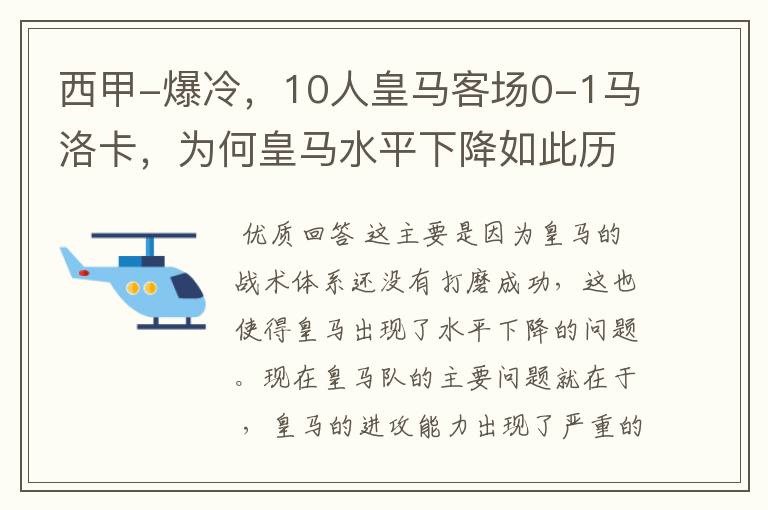 西甲-爆冷，10人皇马客场0-1马洛卡，为何皇马水平下降如此历

优质回答 这主要是因为皇马的战术体系还没有打磨成功，这也使得皇马出现了水平下降的问题。现在皇马队的主要问题就在于，皇马的进攻能力出现了严重的